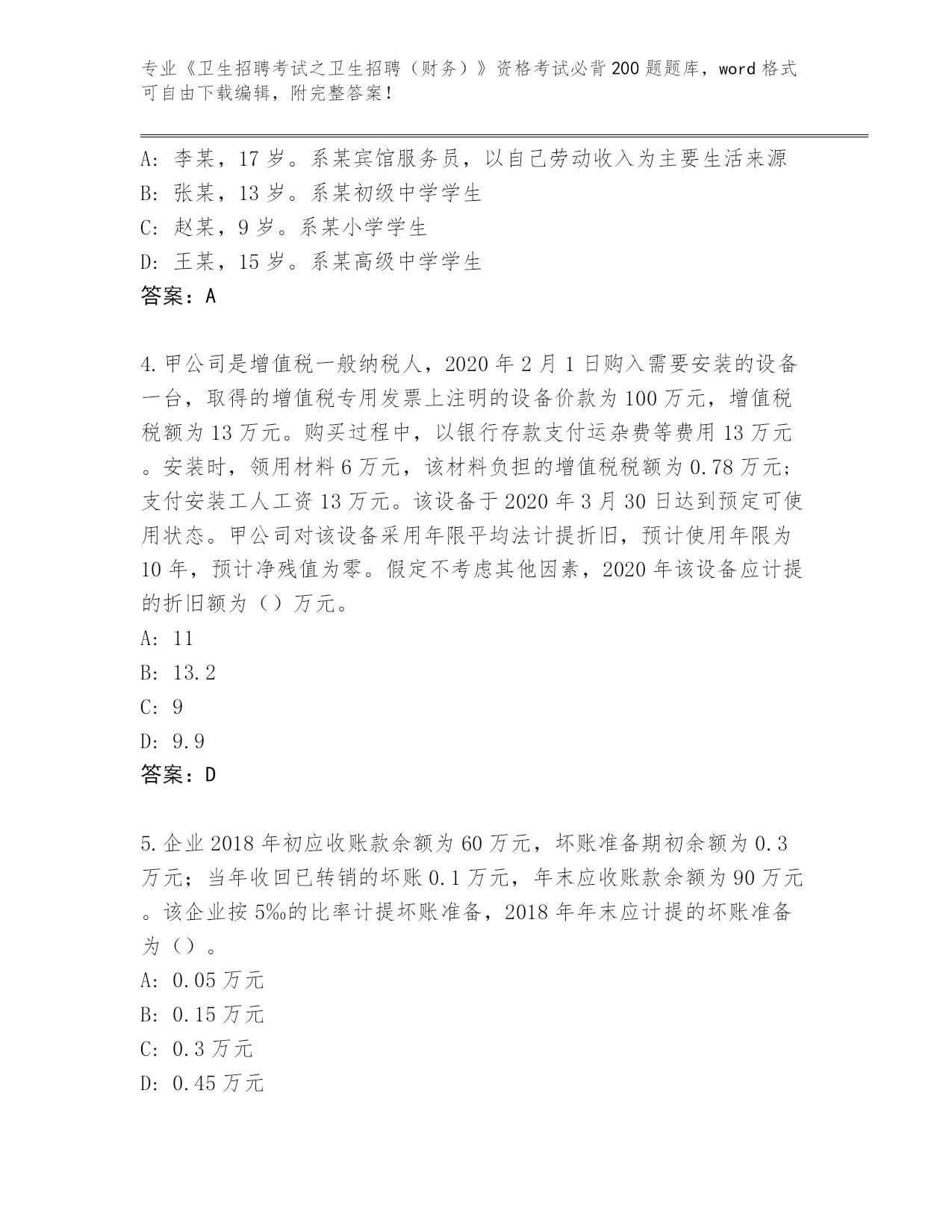 专业《卫生招聘考试之卫生招聘（财务）》资格考试必背200题题库，word格式可自由下载编辑，附完整答案！

A: 李某，17岁。系某宾馆服务员，以自己劳动收入为主要生活来源
B: 张某，13岁。系某初级中学学生
C: 赵某，9岁。系某小学学生
D: 王某，15岁。系某高级中学学生
答案：A

4.甲公司是增值税一般纳税人，2020年2月1日购入需要安装的设备一台，取得的增值税专用发票上注明的设备价款为100万元，增值税税额为13万元。购买过程中，以银行存款支付运杂费等费用13万元。安装时，领用材料6万元，该材料负担的增值税税额为0.78万元；支付安装工人工资13万元。该设备于2020年3月30日达到预定可使用状态。甲公司对该设备采用年限平均法计提折旧，预计使用年限为10年，预计净残值为零。假定不考虑其他因素，2020年该设备应计提的折旧额为（）万元。
A: 11
B: 13.2
C: 9
D: 9.9
答案：D

5.企业2018年初应收账款余额为60万元，坏账准备期初余额为0.3万元；当年收回已转销的坏账0.1万元，年末应收账款余额为90万元。该企业按5‰的比率计提坏账准备，2018年年末应计提的坏账准备为（）。
A: 0.05万元
B: 0.15万元
C: 0.3万元
D: 0.45万元